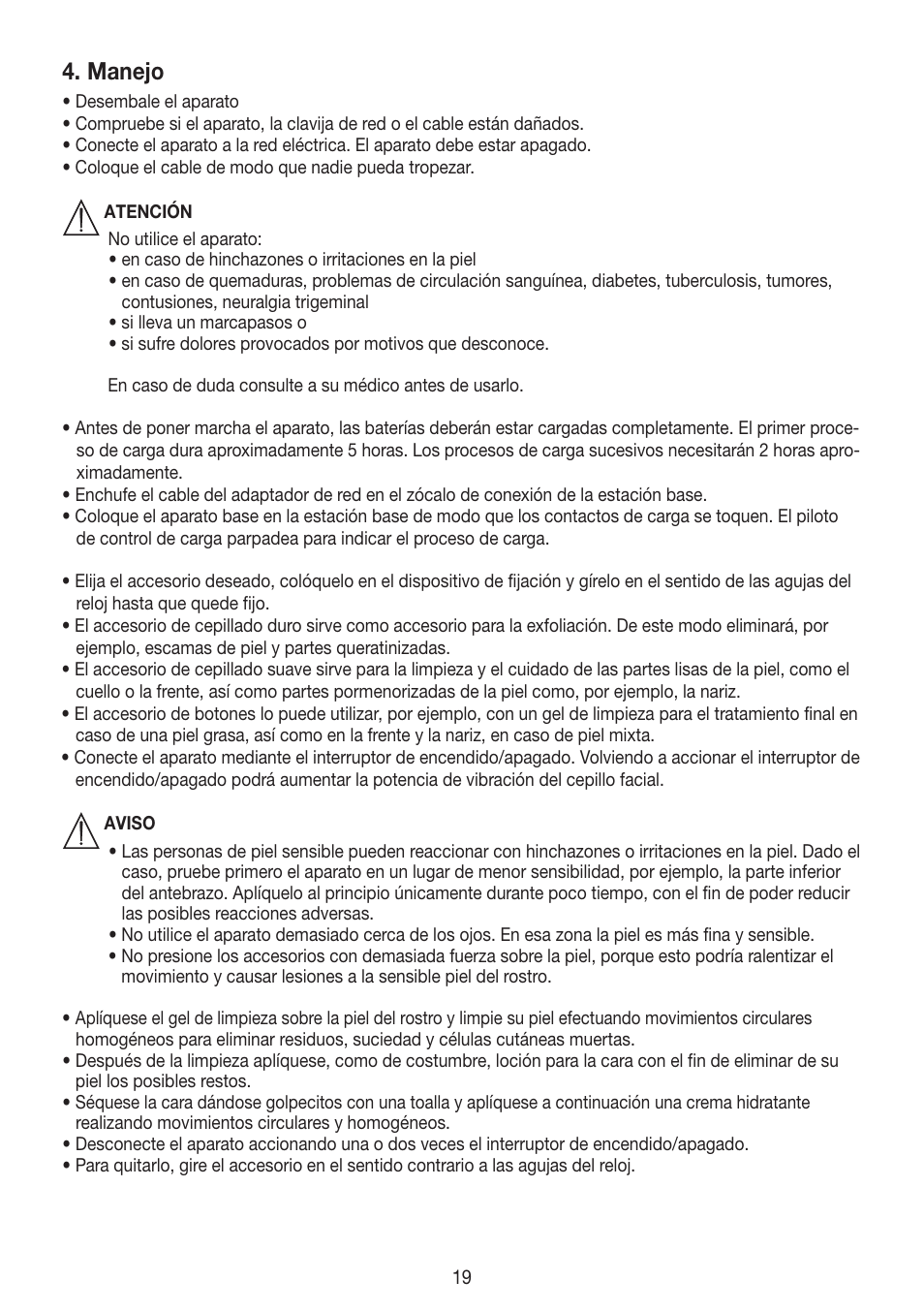 4. Manejo

• Desembale el aparato
• Compruebe si el aparato, la clavija de red o el cable están dañados.
• Conecte el aparato a la red eléctrica. El aparato debe estar apagado.
• Coloque el cable de modo que nadie pueda tropezar.

ATENCIÓN
No utilice el aparato:
• en caso de hinchazones o irritaciones en la piel
• en caso de quemaduras, problemas de circulación sanguínea, diabetes, tuberculosis, tumores, contusiones, neuralgia trigeminal
• si lleva un marcapasos o
• si sufre dolores provocados por motivos que desconoce.

En caso de duda consulte a su médico antes de usarlo.

• Antes de poner marcha el aparato, las baterías deberán estar cargadas completamente. El primer proceso de carga dura aproximadamente 5 horas. Los procesos de carga sucesivos necesitarán 2 horas aproximadamente.
• Enchufe el cable del adaptador de red en el zócalo de conexión de la estación base.
• Coloque el aparato base en la estación base de modo que los contactos de carga se toquen. El piloto de control de carga parpadea para indicar el proceso de carga.

• Elija el accesorio deseado, colóquelo en el dispositivo de fijación y gírelo en el sentido de las agujas del reloj hasta que quede fijo.
• El accesorio de cepillado duro sirve como accesorio para la exfoliación. De este modo eliminará, por ejemplo, escamas de piel y partes queratinizadas.
• El accesorio de cepillado suave sirve para la limpieza y el cuidado de las partes lisas de la piel, como el cuello o la frente, así como partes pormenorizadas de la piel como, por ejemplo, la nariz.
• El accesorio de botones lo puede utilizar, por ejemplo, con un gel de limpieza para el tratamiento final en caso de una piel grasa, así como en la frente y la nariz, en caso de piel mixta.
• Conecte el aparato mediante el interruptor de encendido/apagado. Volviendo a accionar el interruptor de encendido/apagado podrá aumentar la potencia de vibración del cepillo facial.

AVISO
• Las personas de piel sensible pueden reaccionar con hinchazones o irritaciones en la piel. Dado el caso, pruebe primero el aparato en un lugar de menor sensibilidad, por ejemplo, la parte inferior del antebrazo. Aplíquelo al principio únicamente durante poco tiempo, con el fin de poder reducir las posibles reacciones adversas.
• No utilice el aparato demasiado cerca de los ojos. En esa zona la piel es más fina y sensible.
• No presione los accesorios con demasiada fuerza sobre la piel, porque esto podría ralentizar el movimiento y causar lesiones a la sensible piel del rostro.

• Aplíquese el gel de limpieza sobre la piel del rostro y limpie su piel efectuando movimientos circulares homogéneos para eliminar residuos, suciedad y células cutáneas muertas.
• Después de la limpieza aplíquese, como de costumbre, loción para la cara con el fin de eliminar de su piel los posibles restos.
• Séquese la cara dándose golpecitos con una toalla y aplíquese a continuación una crema hidratante realizando movimientos circulares y homogéneos.
• Desconecte el aparato accionando una o dos veces el interruptor de encendido/apagado.
• Para quitarlo, gire el accesorio en el sentido contrario a las agujas del reloj.

19